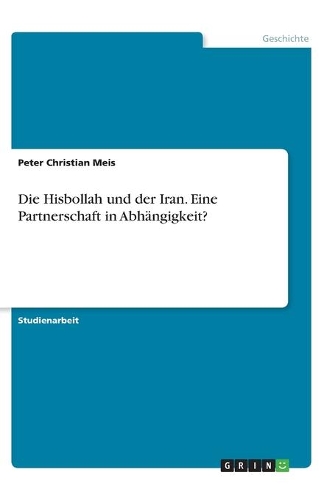 Geschichte

Peter Christian Meis

Die Hisbollah und der Iran. Eine Partnerschaft in Abhängigkeit?

Studienarbeit

GRIN